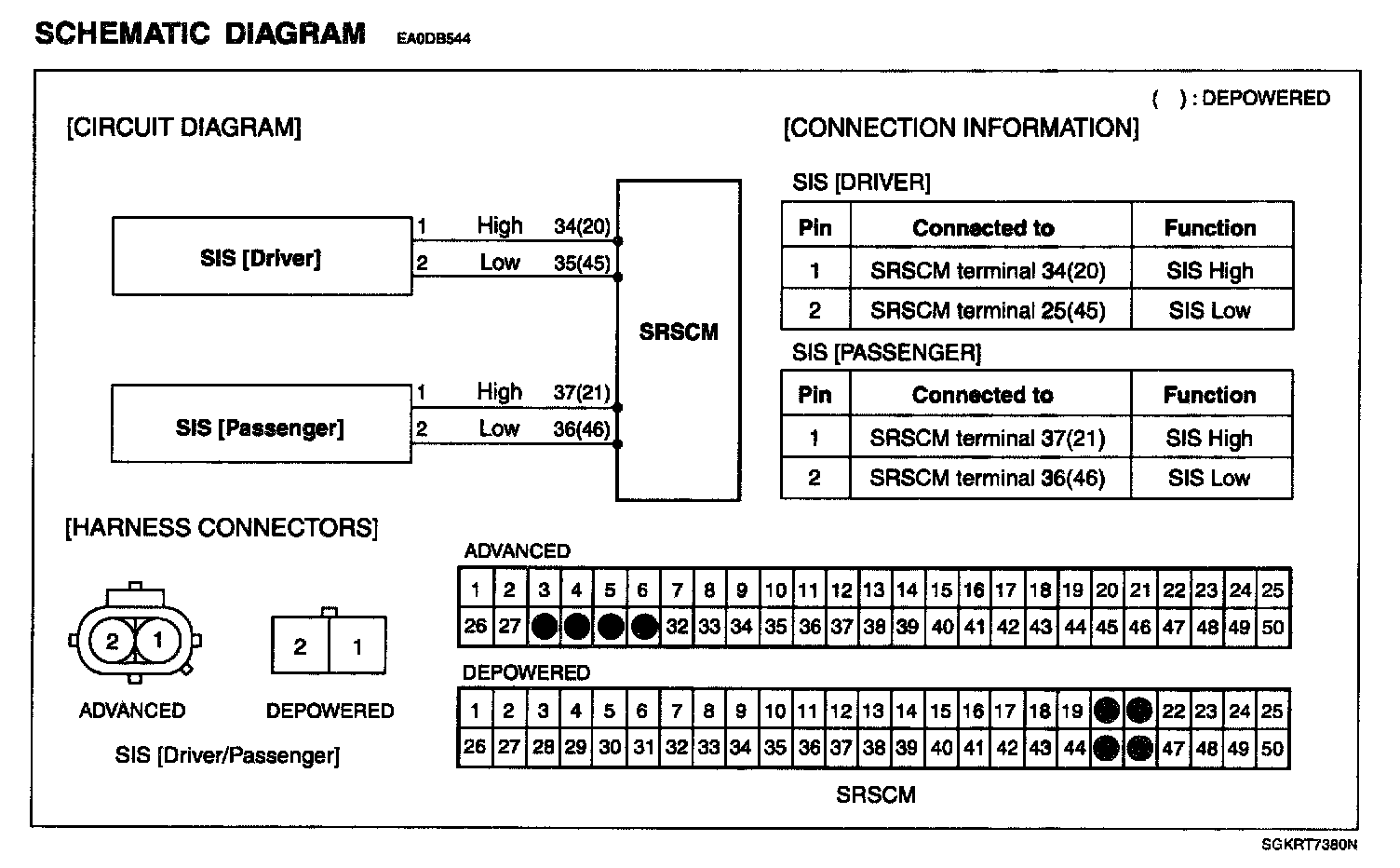 SCHEMATIC DIAGRAM EA0DB544

( ) : DEPOWERED

[CIRCUIT DIAGRAM]

SIS [Driver]
1 High 34(20)
2 Low 35(45)

SRSCM

SIS [Passenger]
1 High 37(21)
2 Low 36(46)

[CONNECTION INFORMATION]

SIS [DRIVER]

| Pin | Connected to | Function |
|---|---|---|
| 1 | SRSCM terminal 34(20) | SIS High |
| 2 | SRSCM terminal 25(45) | SIS Low |

SIS [PASSENGER]

| Pin | Connected to | Function |
|---|---|---|
| 1 | SRSCM terminal 37(21) | SIS High |
| 2 | SRSCM terminal 36(46) | SIS Low |

[HARNESS CONNECTORS]

2 1
ADVANCED

2 1
DEPOWERED

SIS [Driver/Passenger]

ADVANCED

| 1 | 2 | 3 | 4 | 5 | 6 | 7 | 8 | 9 | 10 | 11 | 12 | 13 | 14 | 15 | 16 | 17 | 18 | 19 | 20 | 21 | 22 | 23 | 24 | 25 |
|---|---|---|---|---|---|---|---|---|---|---|---|---|---|---|---|---|---|---|---|---|---|---|---|---|
| 26 | 27 | | | | | 32 | 33 | 34 | 35 | 36 | 37 | 38 | 39 | 40 | 41 | 42 | 43 | 44 | 45 | 46 | 47 | 48 | 49 | 50 |

DEPOWERED

| 1 | 2 | 3 | 4 | 5 | 6 | 7 | 8 | 9 | 10 | 11 | 12 | 13 | 14 | 15 | 16 | 17 | 18 | 19 | | | 22 | 23 | 24 | 25 |
|---|---|---|---|---|---|---|---|---|---|---|---|---|---|---|---|---|---|---|---|---|---|---|---|---|
| 26 | 27 | 28 | 29 | 30 | 31 | 32 | 33 | 34 | 35 | 36 | 37 | 38 | 39 | 40 | 41 | 42 | 43 | 44 | | | 47 | 48 | 49 | 50 |

SRSCM

SGKRT7380N